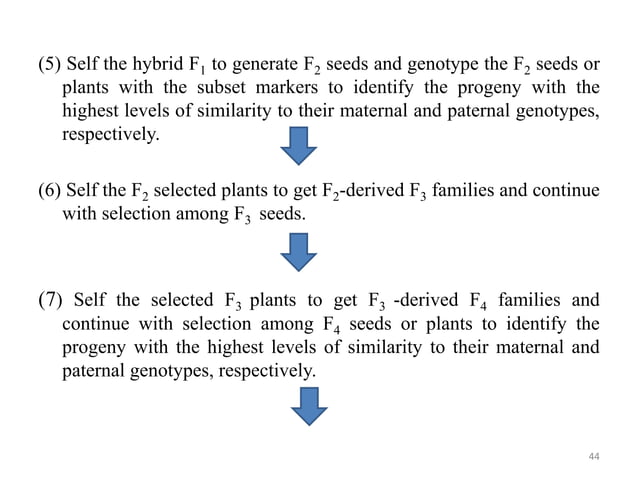 (5) Self the hybrid $F_1$ to generate $F_2$ seeds and genotype the $F_2$ seeds or plants with the subset markers to identify the progeny with the highest levels of similarity to their maternal and paternal genotypes, respectively.

(6) Self the $F_2$ selected plants to get $F_2$-derived $F_3$ families and continue with selection among $F_3$ seeds.

(7) Self the selected $F_3$ plants to get $F_3$ -derived $F_4$ families and continue with selection among $F_4$ seeds or plants to identify the progeny with the highest levels of similarity to their maternal and paternal genotypes, respectively.

44